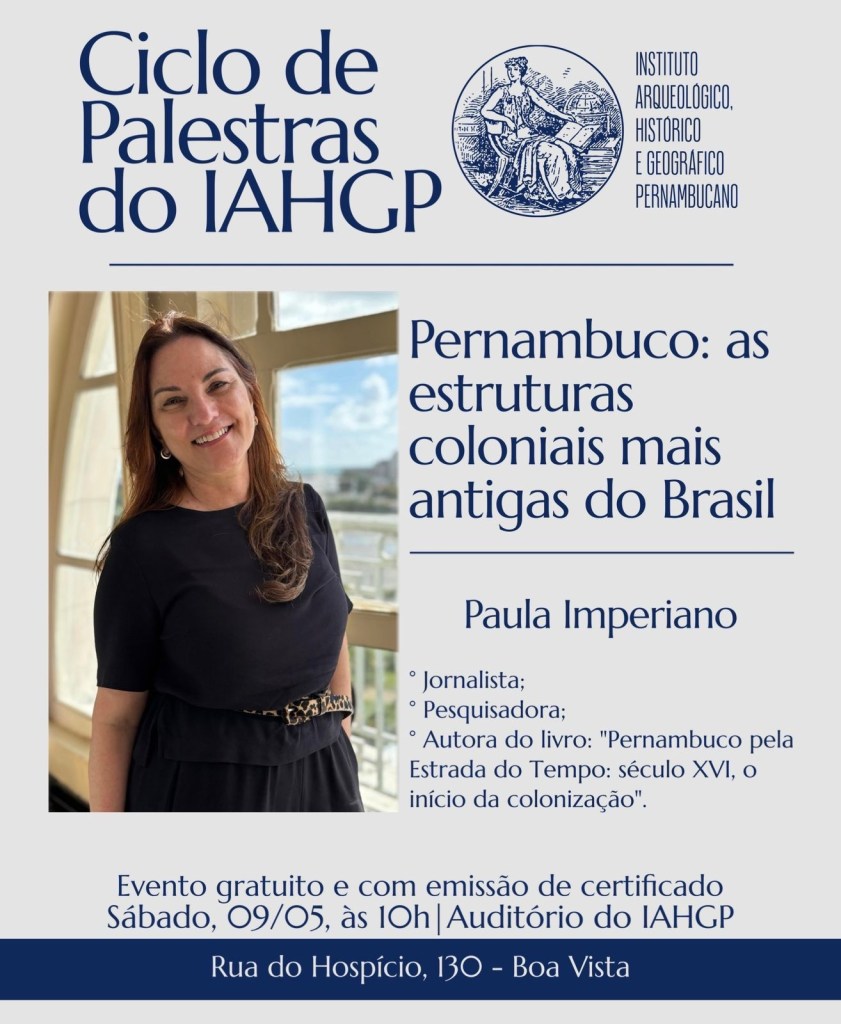 Ciclo de Palestras do IAHGP

INSTITUTO
ARQUEOLÓGICO,
HISTÓRICO
E GEOGRÁFICO
PERNAMBUCANO

Pernambuco: as estruturas coloniais mais antigas do Brasil

Paula Imperiano

° Jornalista;
° Pesquisadora;
° Autora do livro: "Pernambuco pela Estrada do Tempo: século XVI, o início da colonização".

Evento gratuito e com emissão de certificado
Sábado, 09/05, às 10h|Auditório do IAHGP

Rua do Hospício, 130 - Boa Vista